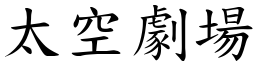 太空劇場